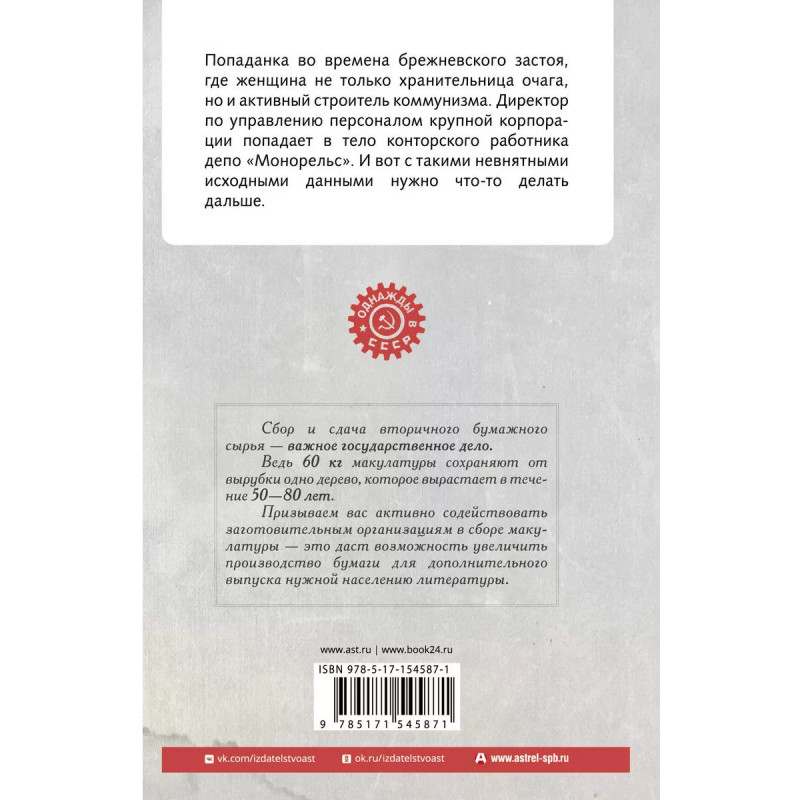 Попаданка во времена брежневского застоя, где женщина не только хранительница очага, но и активный строитель коммунизма. Директор по управлению персоналом крупной корпорации попадает в тело конторского работника депо «Монорельс». И вот с такими невнятными исходными данными нужно что-то делать дальше.

ОДНАЖДЫ В СССР

Сбор и сдача вторичного бумажного сырья — важное государственное дело.

Ведь 60 кг макулатуры сохраняют от вырубки одно дерево, которое вырастает в течение 50—80 лет.

Призываем вас активно содействовать заготовительным организациям в сборе макулатуры — это даст возможность увеличить производство бумаги для дополнительного выпуска нужной населению литературы.

www.ast.ru | www.book24.ru

ISBN 978-5-17-154587-1

9 785171 545871

vk.com/izdatelstvoast ok.ru/izdatelstvoast www.astrel-spb.ru